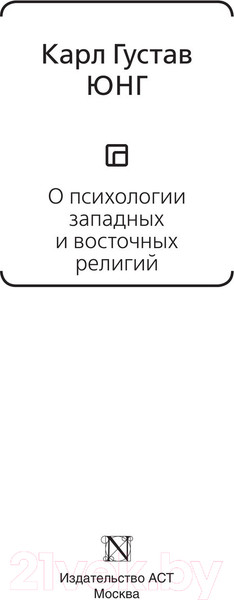 Карл Густав
ЮНГ

О психологии
западных
и восточных
религий

N

21vek.by

Издательство АСТ
Москва